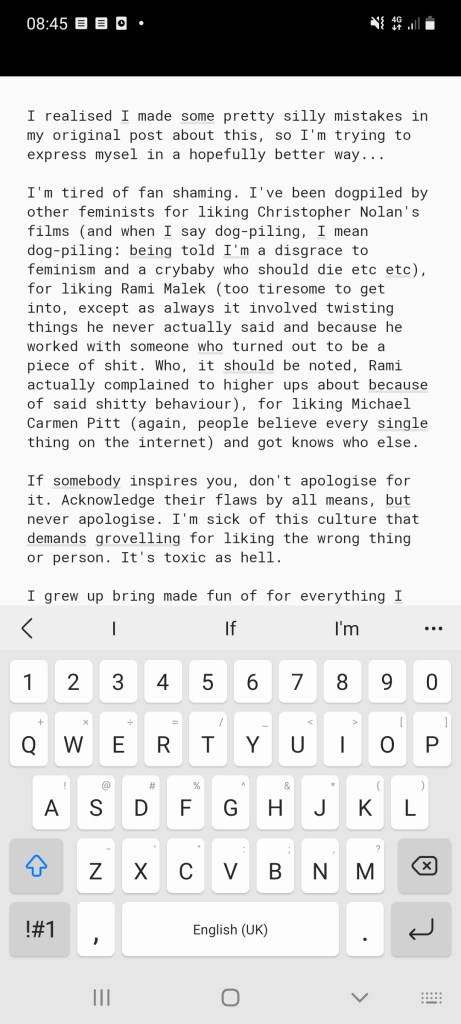 08:45

I realised I made some pretty silly mistakes in my original post about this, so I'm trying to express mysel in a hopefully better way...

I'm tired of fan shaming. I've been dogpiled by other feminists for liking Christopher Nolan's films (and when I say dog-piling, I mean dog-piling: being told I'm a disgrace to feminism and a crybaby who should die etc etc), for liking Rami Malek (too tiresome to get into, except as always it involved twisting things he never actually said and because he worked with someone who turned out to be a piece of shit. Who, it should be noted, Rami actually complained to higher ups about because of said shitty behaviour), for liking Michael Carmen Pitt (again, people believe every single thing on the internet) and got knows who else.

If somebody inspires you, don't apologise for it. Acknowledge their flaws by all means, but never apologise. I'm sick of this culture that demands grovelling for liking the wrong thing or person. It's toxic as hell.

I grew up bring made fun of for everything I

I If I'm ...

1 2 3 4 5 6 7 8 9 0
+ × ÷ = / _ < > [ ]
Q W E R T Y U I O P
! @ # % ^ & * ( )
A S D F G H J K L
- ' " : ; , ?
Z X C V B N M
!#1 , English (UK) .